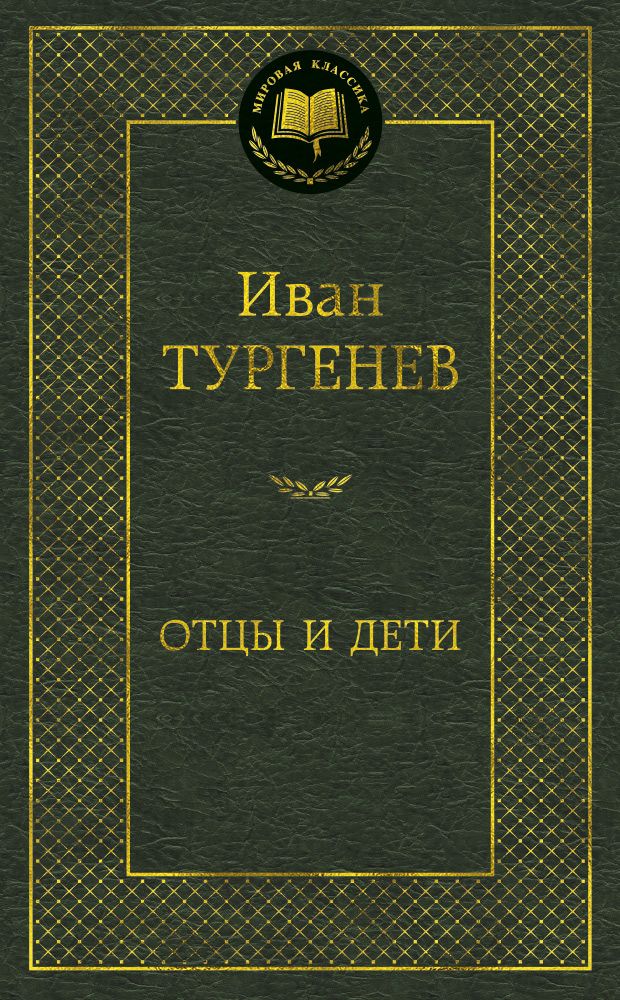 МИРОВАЯ КЛАССИКА

Иван
ТУРГЕНЕВ

ОТЦЫ И ДЕТИ